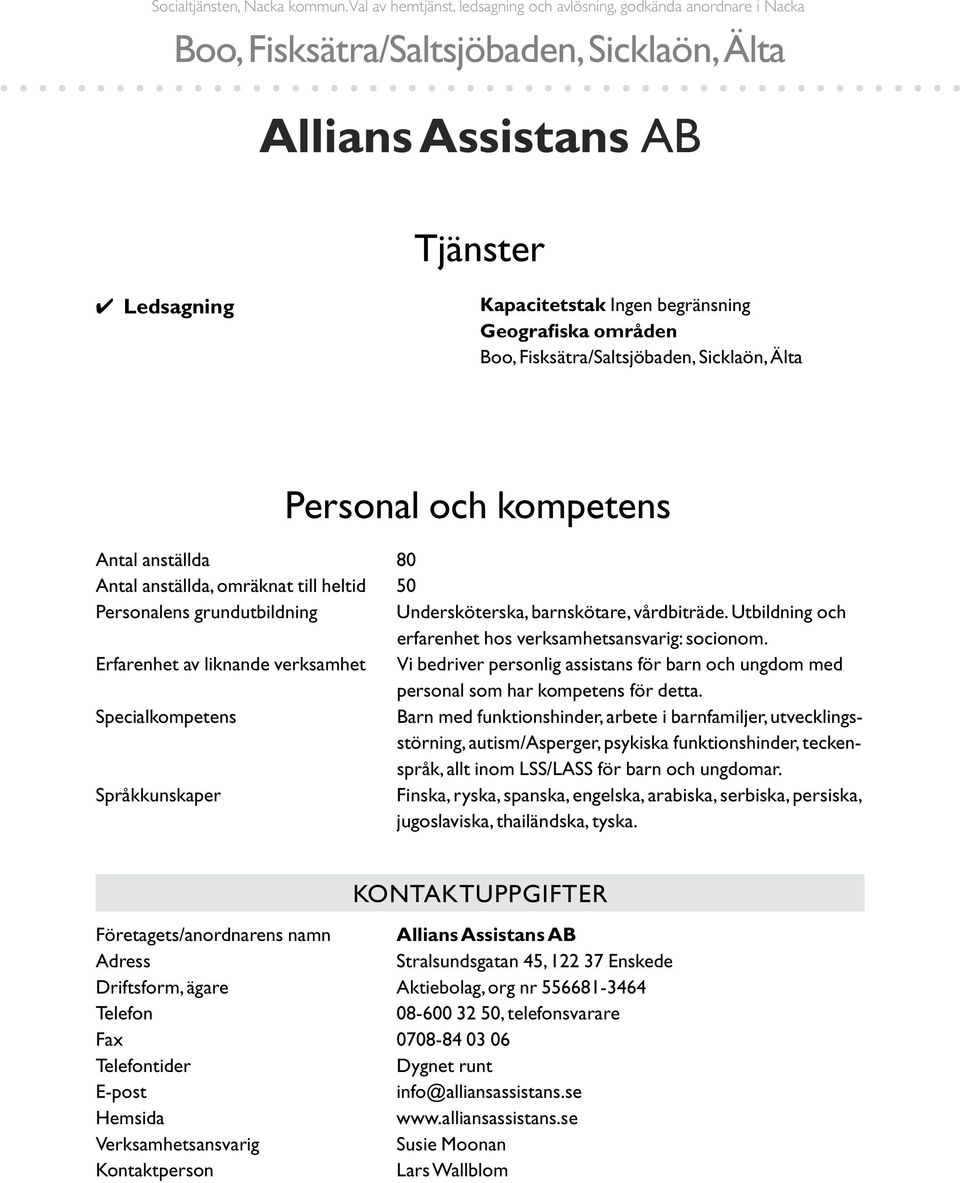 Socialtjänsten, Nacka kommun. Val av hemtjänst, ledsagning och avlösning, godkända anordnare i Nacka

Boo, Fisksätra/Saltsjöbaden, Sicklaön, Älta

Allians Assistans AB

Tjänster

✔ Ledsagning

Kapacitetstak Ingen begränsning
Geografiska områden
Boo, Fisksätra/Saltsjöbaden, Sicklaön, Älta

Personal och kompetens

| | |
|---|---|
| Antal anställda | 80 |
| Antal anställda, omräknat till heltid | 50 |
| Personalens grundutbildning | Undersköterska, barnskötare, vårdbiträde. Utbildning och erfarenhet hos verksamhetsansvarig: socionom. |
| Erfarenhet av liknande verksamhet | Vi bedriver personlig assistans för barn och ungdom med personal som har kompetens för detta. |
| Specialkompetens | Barn med funktionshinder, arbete i barnfamiljer, utvecklingsstörning, autism/Asperger, psykiska funktionshinder, teckenspråk, allt inom LSS/LASS för barn och ungdomar. |
| Språkkunskaper | Finska, ryska, spanska, engelska, arabiska, serbiska, persiska, jugoslaviska, thailändska, tyska. |

KONTAKTUPPGIFTER

| | |
|---|---|
| Företagets/anordnarens namn | Allians Assistans AB |
| Adress | Stralsundsgatan 45, 122 37 Enskede |
| Driftsform, ägare | Aktiebolag, org nr 556681-3464 |
| Telefon | 08-600 32 50, telefonsvarare |
| Fax | 0708-84 03 06 |
| Telefontider | Dygnet runt |
| E-post | info@alliansassistans.se |
| Hemsida | www.alliansassistans.se |
| Verksamhetsansvarig | Susie Moonan |
| Kontaktperson | Lars Wallblom |